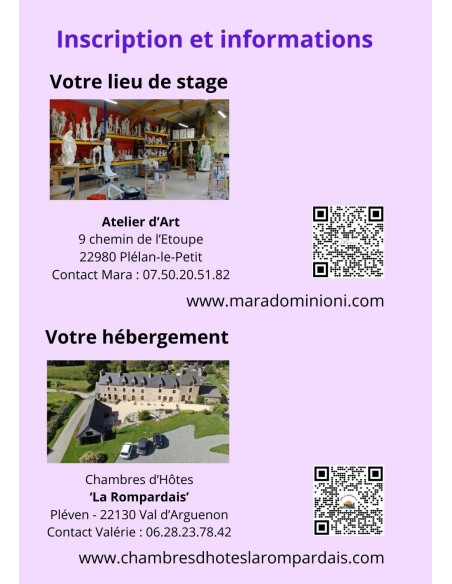 Inscription et informations

Votre lieu de stage

Atelier d'Art
9 chemin de l'Etoupe
22980 Plélan-le-Petit
Contact Mara : 07.50.20.51.82

www.maradominioni.com

Votre hébergement

Chambres d'Hôtes
'La Rompardais'
Pléven - 22130 Val d'Arguenon
Contact Valérie : 06.28.23.78.42

www.chambresdhoteslarompardais.com